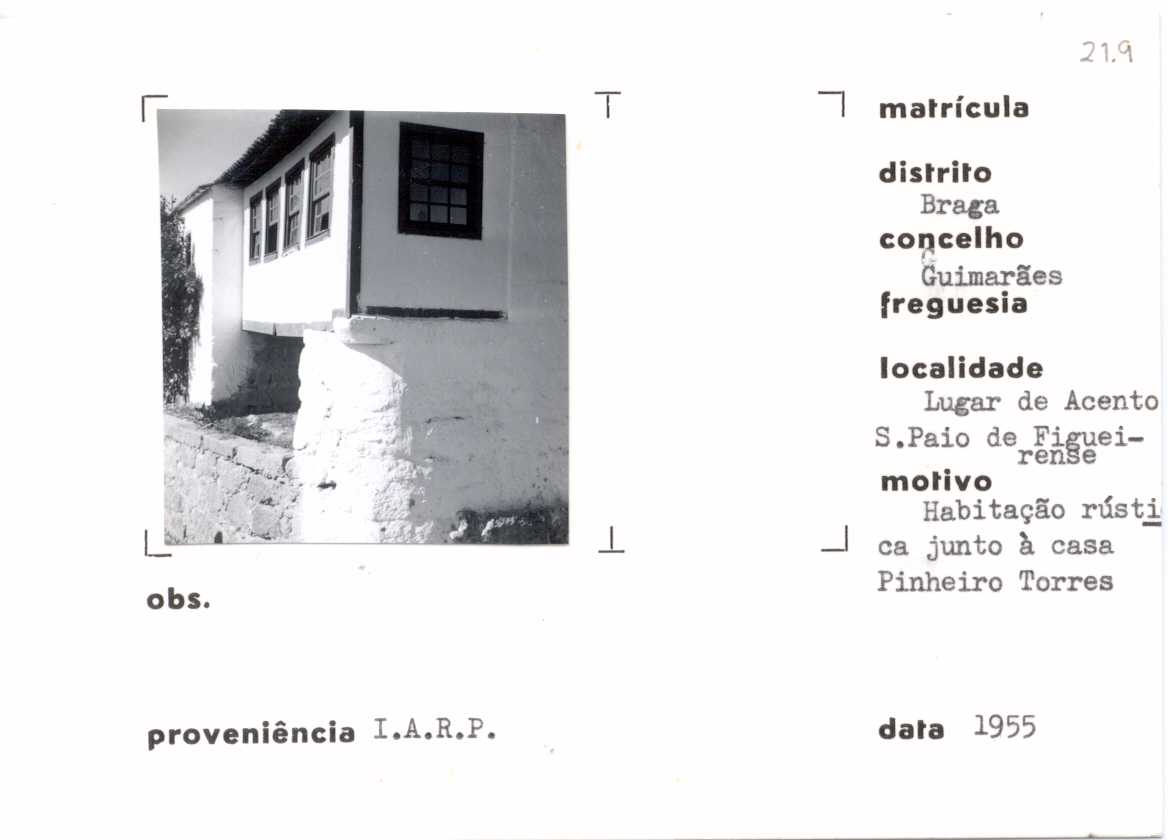 21.9

matrícula

distrito
Braga

concelho
Guimarães

freguesia

localidade
Lugar de Acento
S.Paio de Figueirense

motivo
Habitação rústica junto à casa Pinheiro Torres

obs.

proveniência I.A.R.P.

data 1955